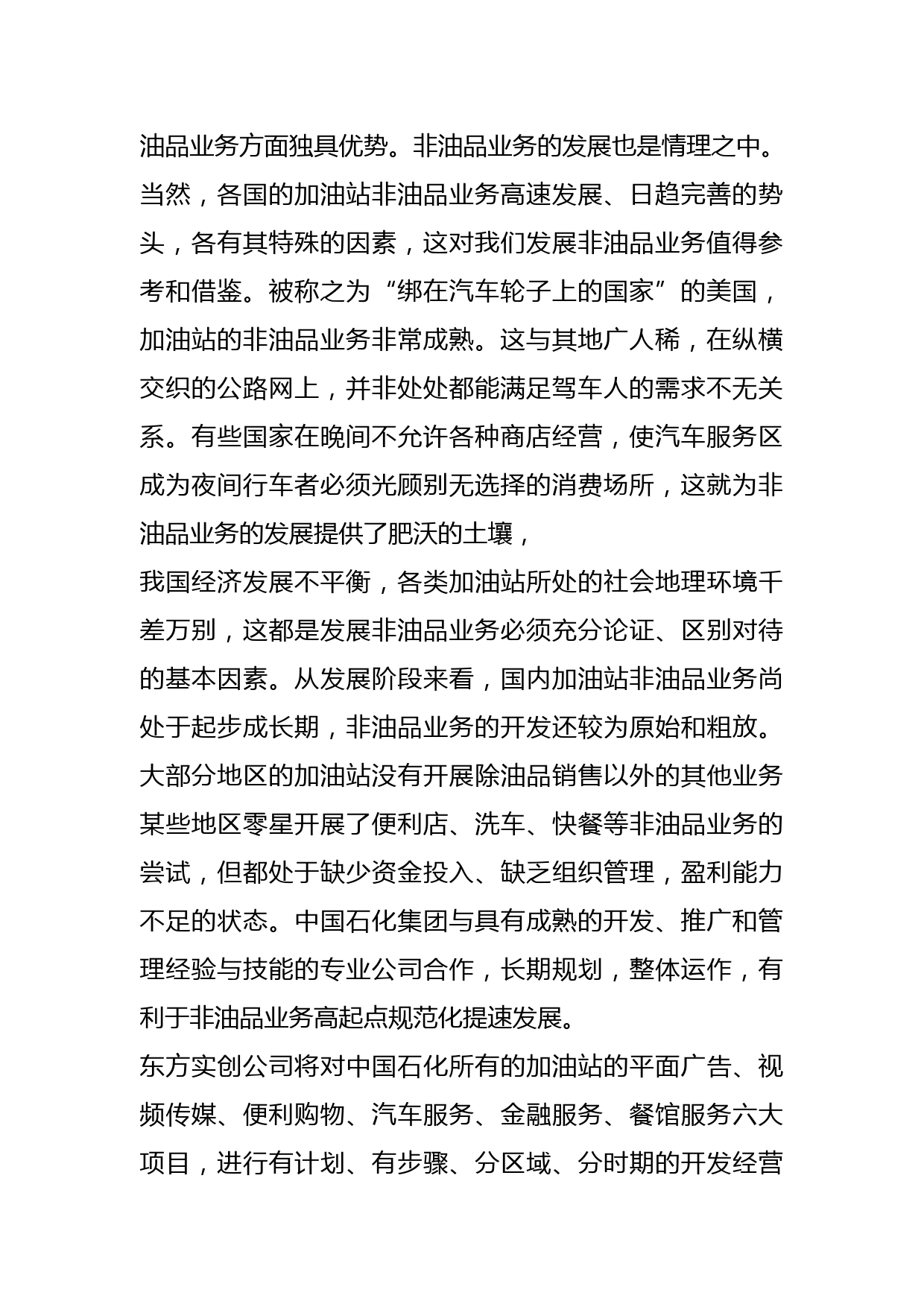 油品业务方面独具优势。非油品业务的发展也是情理之中。当然，各国的加油站非油品业务高速发展、日趋完善的势头，各有其特殊的因素，这对我们发展非油品业务值得参考和借鉴。被称之为“绑在汽车轮子上的国家”的美国，加油站的非油品业务非常成熟。这与其地广人稀，在纵横交织的公路网上，并非处处都能满足驾车人的需求不无关系。有些国家在晚间不允许各种商店经营，使汽车服务区成为夜间行车者必须光顾别无选择的消费场所，这就为非油品业务的发展提供了肥沃的土壤，

我国经济发展不平衡，各类加油站所处的社会地理环境千差万别，这都是发展非油品业务必须充分论证、区别对待的基本因素。从发展阶段来看，国内加油站非油品业务尚处于起步成长期，非油品业务的开发还较为原始和粗放。大部分地区的加油站没有开展除油品销售以外的其他业务某些地区零星开展了便利店、洗车、快餐等非油品业务的尝试，但都处于缺少资金投入、缺乏组织管理，盈利能力不足的状态。中国石化集团与具有成熟的开发、推广和管理经验与技能的专业公司合作，长期规划，整体运作，有利于非油品业务高起点规范化提速发展。

东方实创公司将对中国石化所有的加油站的平面广告、视频传媒、便利购物、汽车服务、金融服务、餐馆服务六大项目，进行有计划、有步骤、分区域、分时期的开发经营